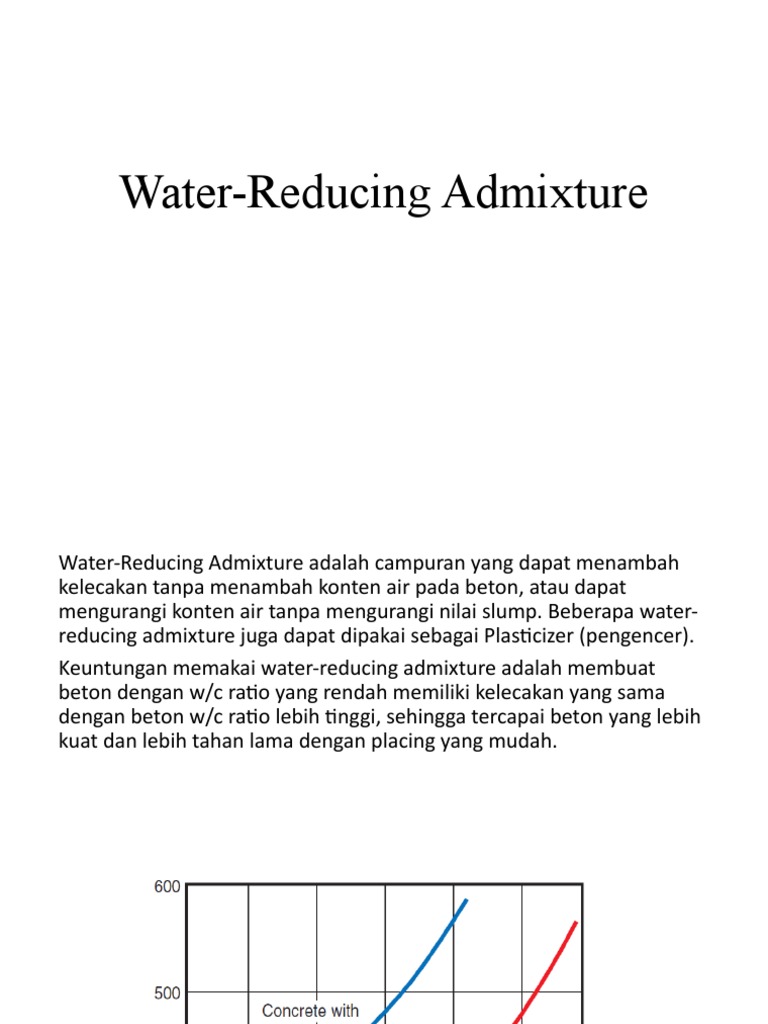 Water-Reducing Admixture

Water-Reducing Admixture adalah campuran yang dapat menambah kelecakan tanpa menambah konten air pada beton, atau dapat mengurangi konten air tanpa mengurangi nilai slump. Beberapa water-reducing admixture juga dapat dipakai sebagai Plasticizer (pengencer).

Keuntungan memakai water-reducing admixture adalah membuat beton dengan w/c ratio yang rendah memiliki kelecakan yang sama dengan beton w/c ratio lebih tinggi, sehingga tercapai beton yang lebih kuat dan lebih tahan lama dengan placing yang mudah.

600
500
Concrete with